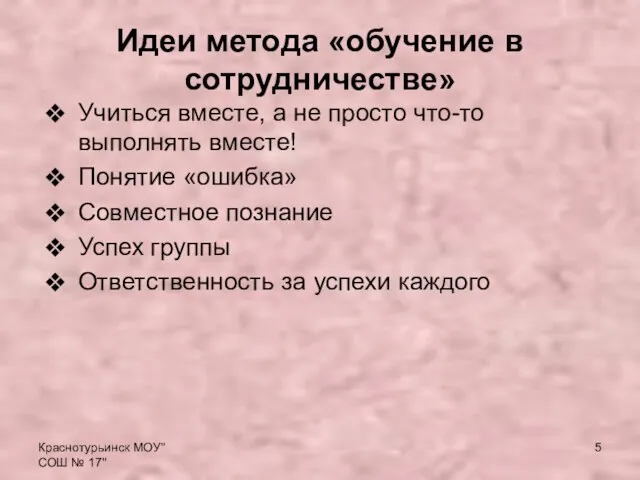 Идеи метода «обучение в сотрудничестве»

❖ Учиться вместе, а не просто что-то выполнять вместе!
❖ Понятие «ошибка»
❖ Совместное познание
❖ Успех группы
❖ Ответственность за успехи каждого

Краснотурьинск МОУ" СОШ № 17"

5